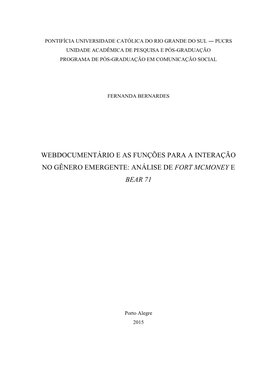 PONTIFÍCIA UNIVERSIDADE CATÓLICA DO RIO GRANDE DO SUL — PUCRS
UNIDADE ACADÊMICA DE PESQUISA E PÓS-GRADUAÇÃO
PROGRAMA DE PÓS-GRADUAÇÃO EM COMUNICAÇÃO SOCIAL

FERNANDA BERNARDES

WEBDOCUMENTÁRIO E AS FUNÇÕES PARA A INTERAÇÃO NO GÊNERO EMERGENTE: ANÁLISE DE FORT MCMONEY E BEAR 71

Porto Alegre
2015